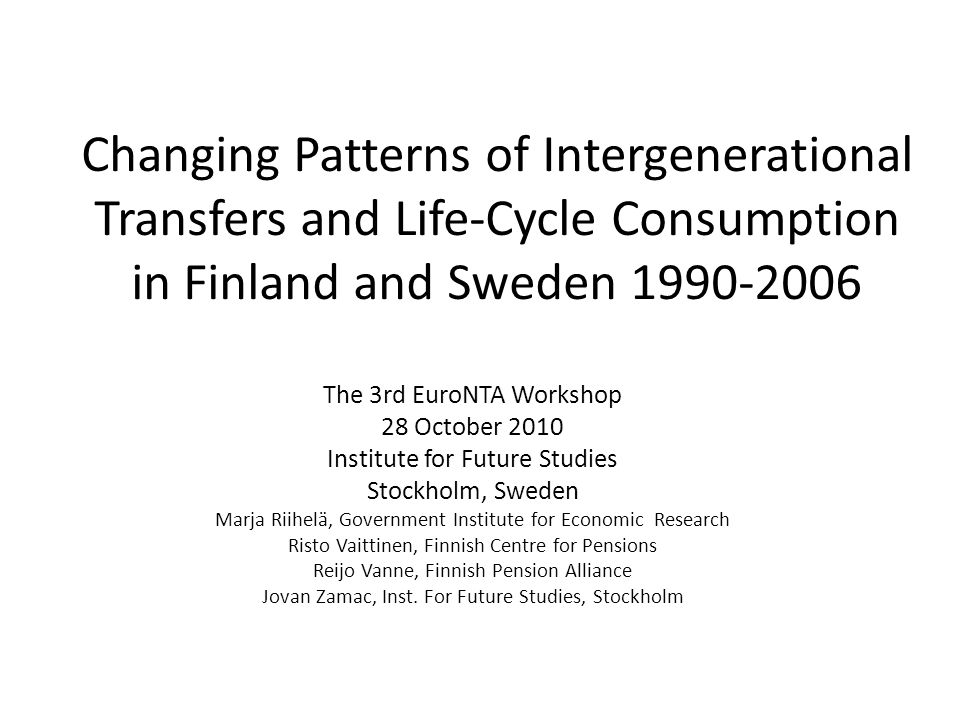 Changing Patterns of Intergenerational Transfers and Life-Cycle Consumption in Finland and Sweden 1990-2006

The 3rd EuroNTA Workshop
28 October 2010
Institute for Future Studies
Stockholm, Sweden
Marja Riihelä, Government Institute for Economic Research
Risto Vaittinen, Finnish Centre for Pensions
Reijo Vanne, Finnish Pension Alliance
Jovan Zamac, Inst. For Future Studies, Stockholm